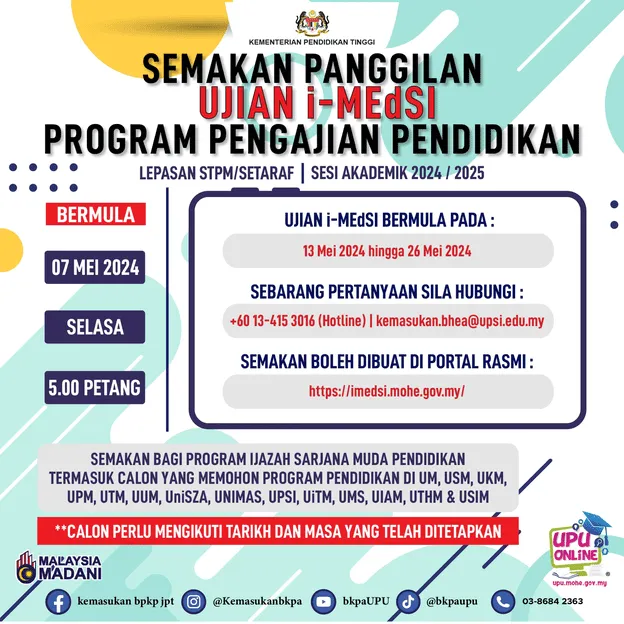 KEMENTERIAN PENDIDIKAN TINGGI

SEMAKAN PANGGILAN
UJIAN i-MEdSI
PROGRAM PENGAJIAN PENDIDIKAN

LEPASAN STPM/SETARAF | SESI AKADEMIK 2024 / 2025

BERMULA

07 MEI 2024

SELASA

5.00 PETANG

UJIAN i-MEdSI BERMULA PADA :

13 Mei 2024 hingga 26 Mei 2024

SEBARANG PERTANYAAN SILA HUBUNGI :

+60 13-415 3016 (Hotline) | kemasukan.bhea@upsi.edu.my

SEMAKAN BOLEH DIBUAT DI PORTAL RASMI :

https://imedsi.mohe.gov.my/

SEMAKAN BAGI PROGRAM IJAZAH SARJANA MUDA PENDIDIKAN TERMASUK CALON YANG MEMOHON PROGRAM PENDIDIKAN DI UM, USM, UKM, UPM, UTM, UUM, UniSZA, UNIMAS, UPSI, UiTM, UMS, UIAM, UTHM & USIM

**CALON PERLU MENGIKUTI TARIKH DAN MASA YANG TELAH DITETAPKAN

MALAYSIA MADANI

UPU ONLINE
upu.mohe.gov.my

kemasukan bpkp jpt @Kemasukanbkpa bkpaUPU @bkpaupu 03-8684 2363